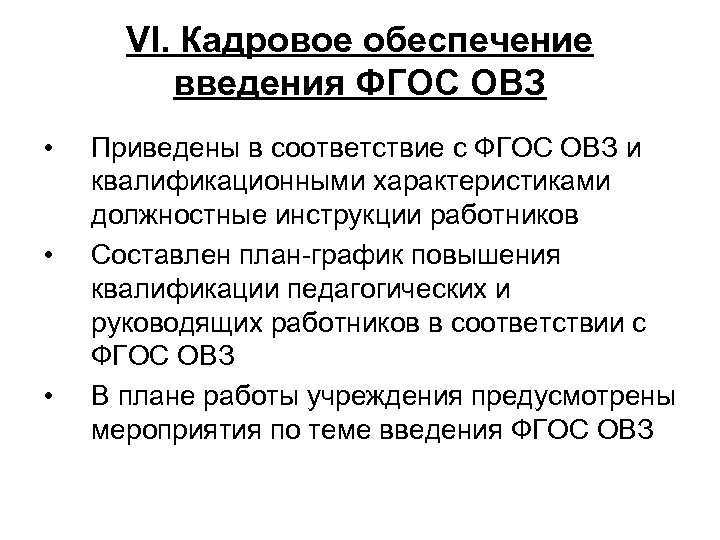 VI. Кадровое обеспечение введения ФГОС ОВЗ

• Приведены в соответствие с ФГОС ОВЗ и квалификационными характеристиками должностные инструкции работников

• Составлен план-график повышения квалификации педагогических и руководящих работников в соответствии с ФГОС ОВЗ

• В плане работы учреждения предусмотрены мероприятия по теме введения ФГОС ОВЗ